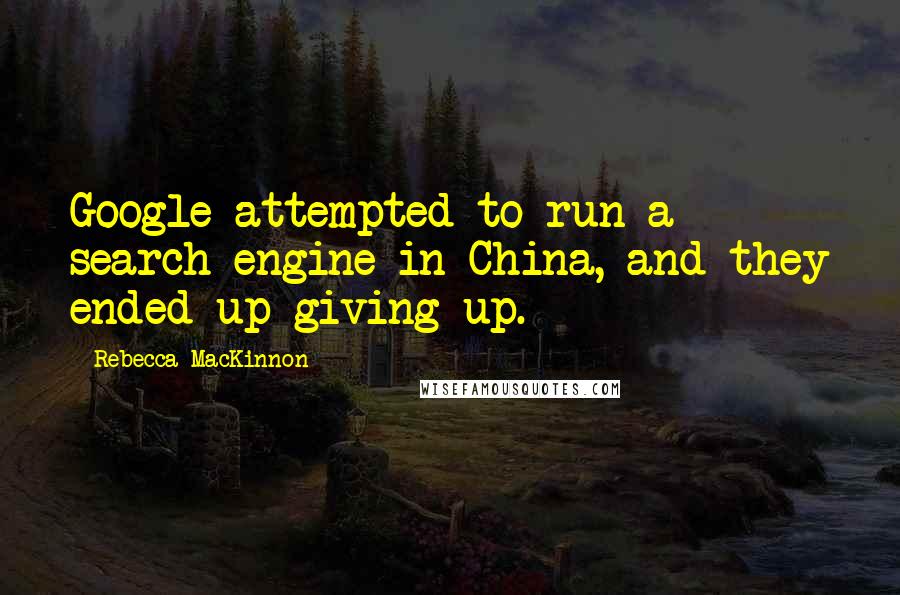 Google attempted to run a search engine in China, and they ended up giving up.

Rebecca MacKinnon

WISEFAMOUSQUOTES.COM